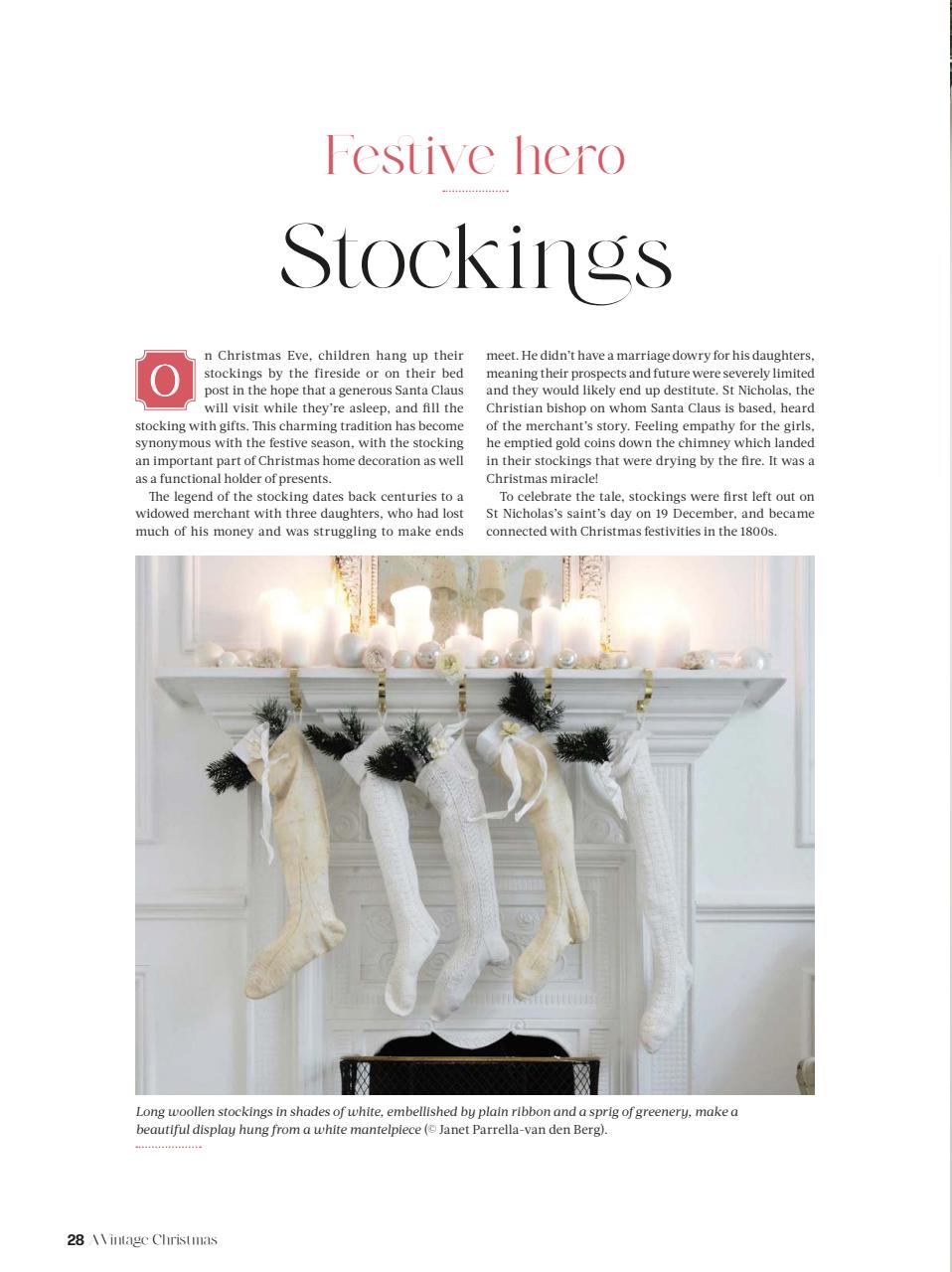 Festive hero

Stockings

On Christmas Eve, children hang up their stockings by the fireside or on their bed post in the hope that a generous Santa Claus will visit while they're asleep, and fill the stocking with gifts. This charming tradition has become synonymous with the festive season, with the stocking an important part of Christmas home decoration as well as a functional holder of presents.

The legend of the stocking dates back centuries to a widowed merchant with three daughters, who had lost much of his money and was struggling to make ends meet. He didn't have a marriage dowry for his daughters, meaning their prospects and future were severely limited and they would likely end up destitute. St Nicholas, the Christian bishop on whom Santa Claus is based, heard of the merchant's story. Feeling empathy for the girls, he emptied gold coins down the chimney which landed in their stockings that were drying by the fire. It was a Christmas miracle!

To celebrate the tale, stockings were first left out on St Nicholas's saint's day on 19 December, and became connected with Christmas festivities in the 1800s.

Long woollen stockings in shades of white, embellished by plain ribbon and a sprig of greenery, make a beautiful display hung from a white mantelpiece (© Janet Parrella-van den Berg).

28 A Vintage Christmas